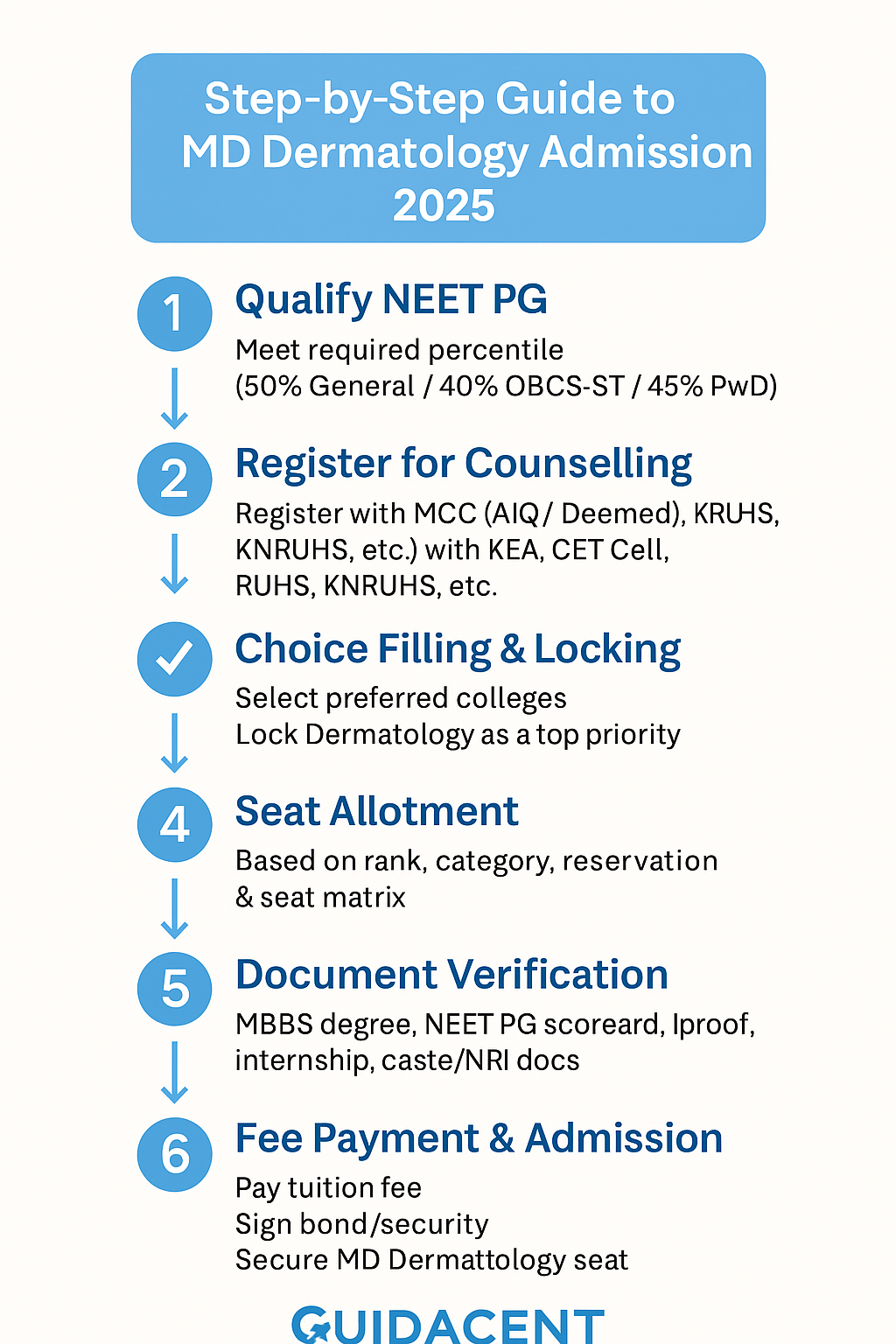 Step-by-Step Guide to MD Dermatology Admission 2025

1 Qualify NEET PG
Meet required percentile
(50% General / 40% OBCS-ST / 45% PwD)

2 Register for Counselling
Register with MCC (AIQ / Deemed), KRUHS, KNRUHS, etc.) with KEA, CET Cell, RUHS, KNRUHS, etc.

Choice Filling & Locking
Select preferred colleges
Lock Dermatology as a top priority

4 Seat Allotment
Based on rank, category, reservation & seat matrix

5 Document Verification
MBBS degree, NEET PG scoreard, Iproof, internship, caste/NRI docs

6 Fee Payment & Admission
Pay tuition fee
Sign bond/security
Secure MD Dermattology seat

GUIDACENT